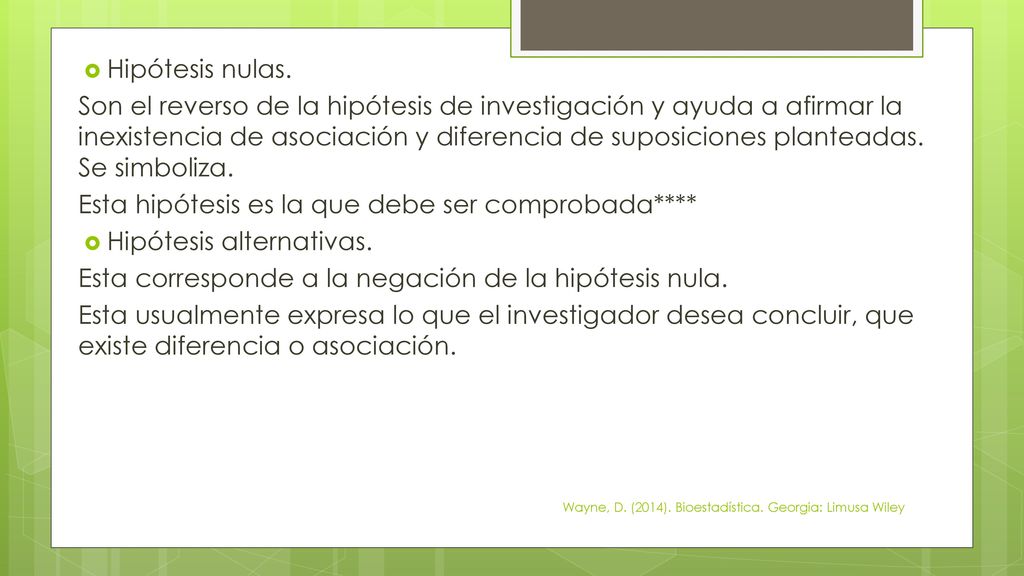 Hipótesis nulas.

Son el reverso de la hipótesis de investigación y ayuda a afirmar la inexistencia de asociación y diferencia de suposiciones planteadas. Se simboliza.

Esta hipótesis es la que debe ser comprobada****

Hipótesis alternativas.

Esta corresponde a la negación de la hipótesis nula.

Esta usualmente expresa lo que el investigador desea concluir, que existe diferencia o asociación.

Wayne, D. (2014). Bioestadística. Georgia: Limusa Wiley